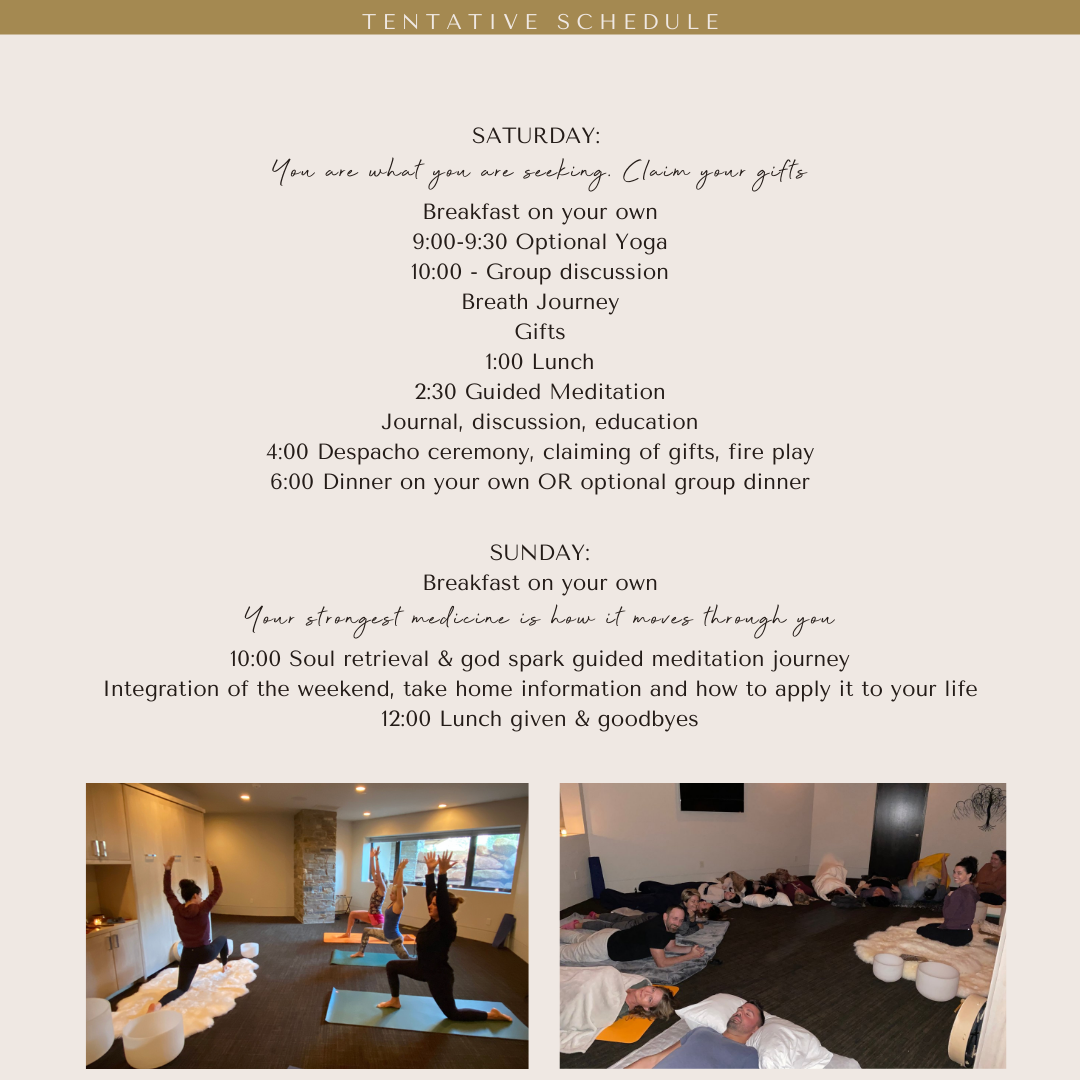 TENTATIVE SCHEDULE

SATURDAY:
You are what you are seeking. Claim your gifts
Breakfast on your own
9:00-9:30 Optional Yoga
10:00 - Group discussion
Breath Journey
Gifts
1:00 Lunch
2:30 Guided Meditation
Journal, discussion, education
4:00 Despacho ceremony, claiming of gifts, fire play
6:00 Dinner on your own OR optional group dinner

SUNDAY:
Breakfast on your own
Your strongest medicine is how it moves through you
10:00 Soul retrieval & god spark guided meditation journey
Integration of the weekend, take home information and how to apply it to your life
12:00 Lunch given & goodbyes